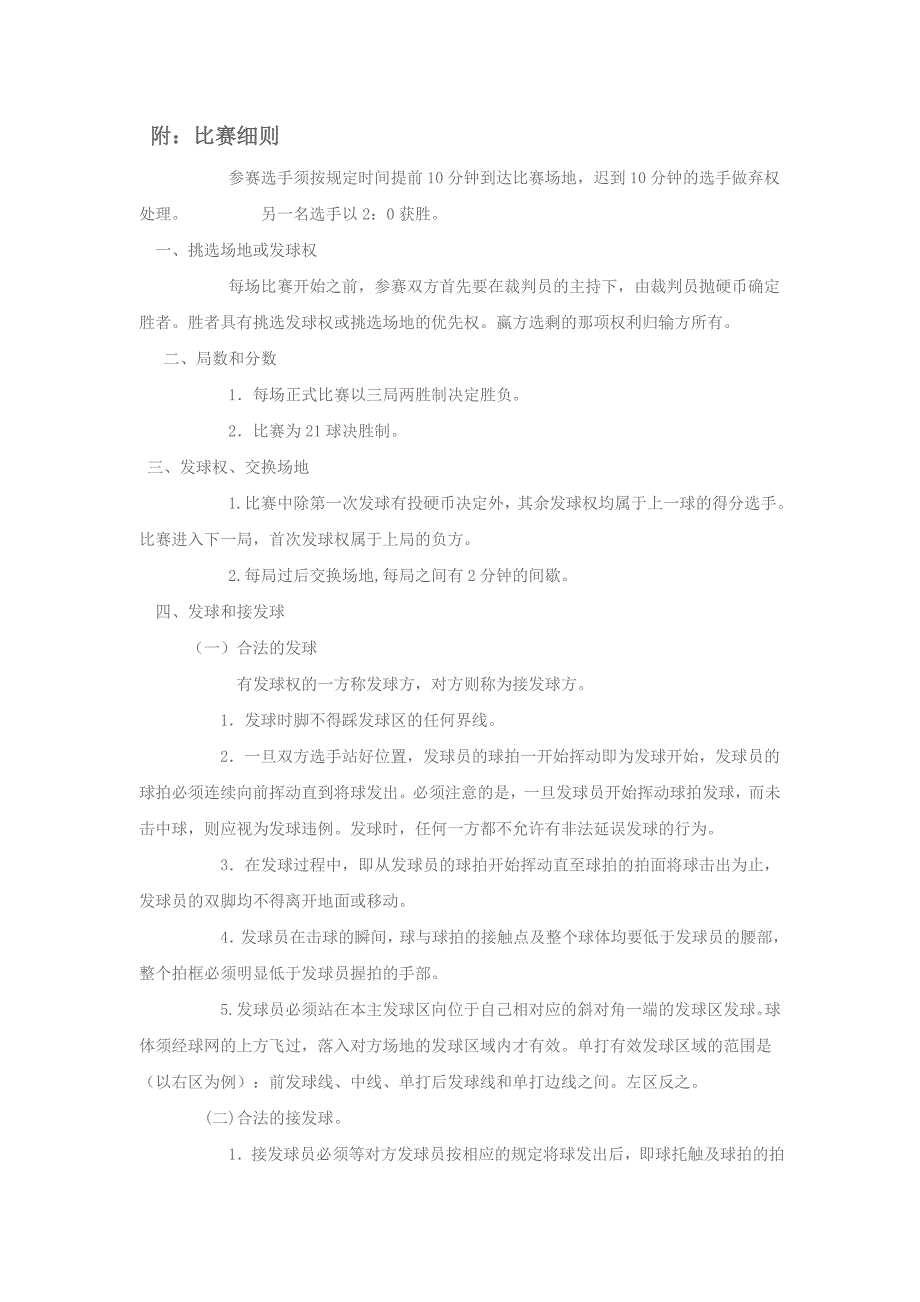 附：比赛细则

参赛选手须按规定时间提前 10 分钟到达比赛场地，迟到 10 分钟的选手做弃权处理。　　另一名选手以 2：0 获胜。

一、挑选场地或发球权

每场比赛开始之前，参赛双方首先要在裁判员的主持下，由裁判员抛硬币确定胜者。胜者具有挑选发球权或挑选场地的优先权。赢方选剩的那项权利归输方所有。

二、局数和分数

1．每场正式比赛以三局两胜制决定胜负。

2．比赛为 21 球决胜制。

三、发球权、交换场地

1.比赛中除第一次发球有投硬币决定外，其余发球权均属于上一球的得分选手。比赛进入下一局，首次发球权属于上局的负方。

2.每局过后交换场地,每局之间有 2 分钟的间歇。

四、发球和接发球

（一）合法的发球

有发球权的一方称发球方，对方则称为接发球方。

1．发球时脚不得踩发球区的任何界线。

2．一旦双方选手站好位置，发球员的球拍一开始挥动即为发球开始，发球员的球拍必须连续向前挥动直到将球发出。必须注意的是，一旦发球员开始挥动球拍发球，而未击中球，则应视为发球违例。发球时，任何一方都不允许有非法延误发球的行为。

3．在发球过程中，即从发球员的球拍开始挥动直至球拍的拍面将球击出为止，发球员的双脚均不得离开地面或移动。

4．发球员在击球的瞬间，球与球拍的接触点及整个球体均要低于发球员的腰部，整个拍框必须明显低于发球员握拍的手部。

5.发球员必须站在本主发球区向位于自己相对应的斜对角一端的发球区发球。球体须经球网的上方飞过，落入对方场地的发球区域内才有效。单打有效发球区域的范围是（以右区为例）：前发球线、中线、单打后发球线和单打边线之间。左区反之。

(二)合法的接发球。

1．接发球员必须等对方发球员按相应的规定将球发出后，即球托触及球拍的拍